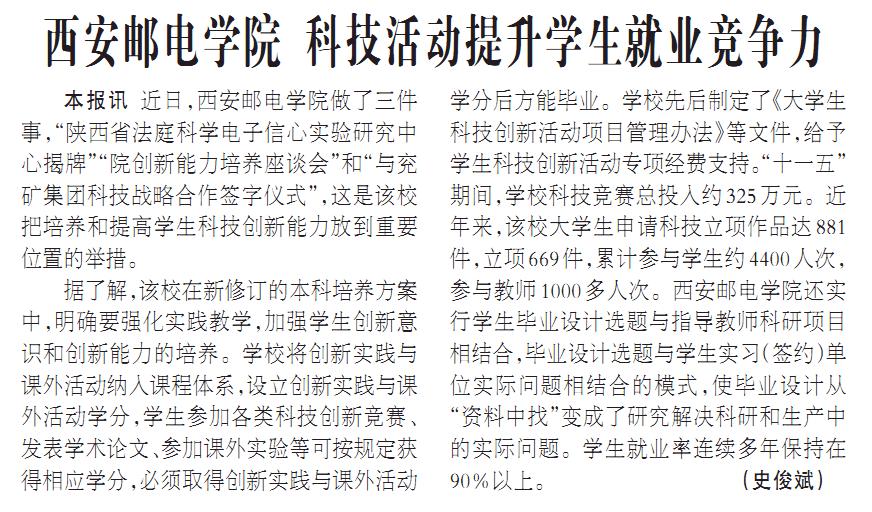 西安邮电学院 科技活动提升学生就业竞争力

本报讯 近日,西安邮电学院做了三件事,“陕西省法庭科学电子信心实验研究中心揭牌”“院创新能力培养座谈会”和“与兖矿集团科技战略合作签字仪式”,这是该校把培养和提高学生科技创新能力放到重要位置的举措。

据了解,该校在新修订的本科培养方案中,明确要强化实践教学,加强学生创新意识和创新能力的培养。学校将创新实践与课外活动纳入课程体系,设立创新实践与课外活动学分,学生参加各类科技创新竞赛、发表学术论文、参加课外实验等可按规定获得相应学分,必须取得创新实践与课外活动学分后方能毕业。学校先后制定了《大学生科技创新活动项目管理办法》等文件,给予学生科技创新活动专项经费支持。“十一五”期间,学校科技竞赛总投入约325万元。近年来,该校大学生申请科技立项作品达881件,立项669件,累计参与学生约4400人次,参与教师1000多人次。西安邮电学院还实行学生毕业设计选题与指导教师科研项目相结合,毕业设计选题与学生实习(签约)单位实际问题相结合的模式,使毕业设计从“资料中找”变成了研究解决科研和生产中的实际问题。学生就业率连续多年保持在90%以上。 (史俊斌)